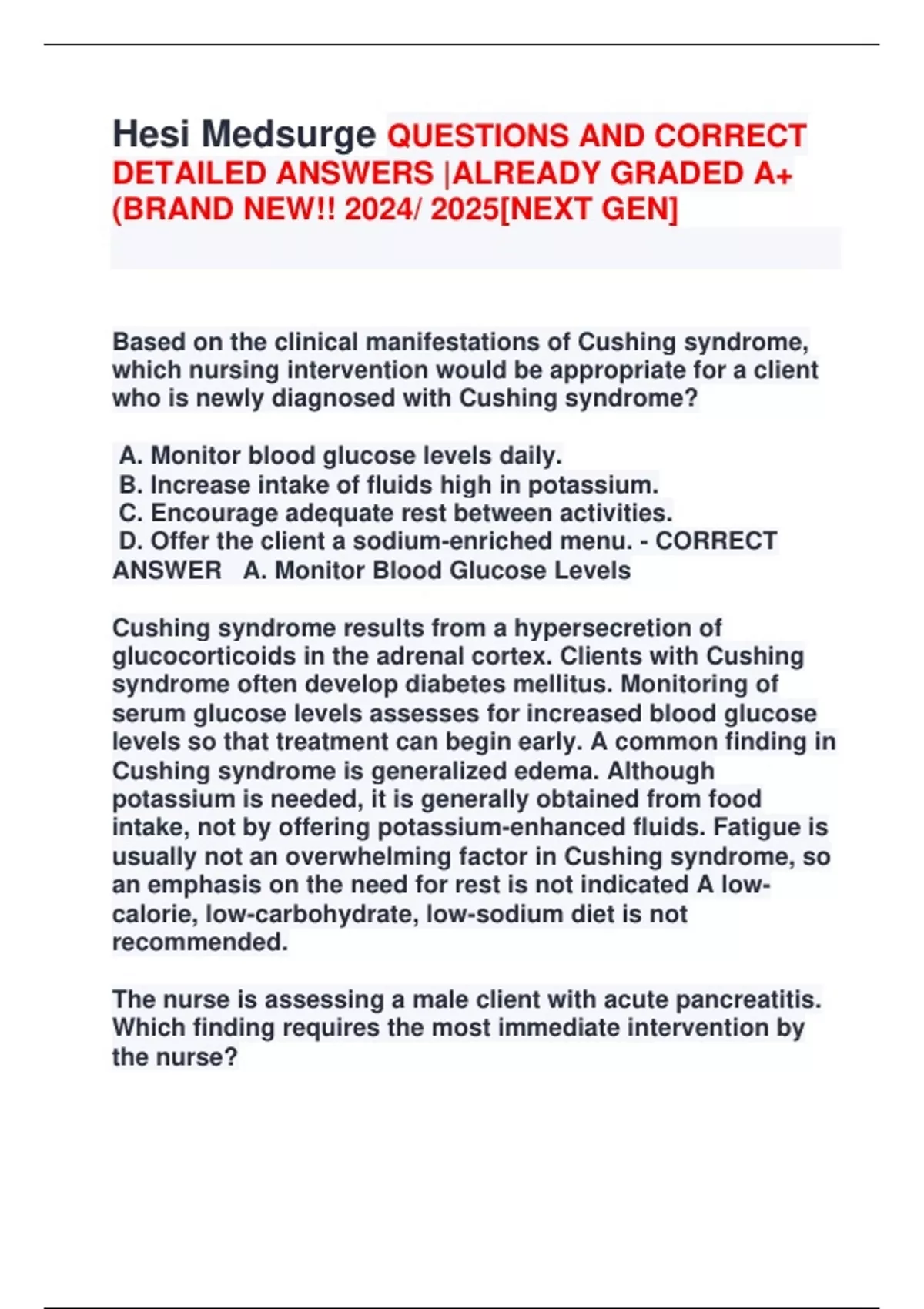 Hesi Medsurge QUESTIONS AND CORRECT DETAILED ANSWERS |ALREADY GRADED A+ (BRAND NEW!! 2024/ 2025[NEXT GEN]

Based on the clinical manifestations of Cushing syndrome, which nursing intervention would be appropriate for a client who is newly diagnosed with Cushing syndrome?

A. Monitor blood glucose levels daily.
B. Increase intake of fluids high in potassium.
C. Encourage adequate rest between activities.
D. Offer the client a sodium-enriched menu. - CORRECT ANSWER A. Monitor Blood Glucose Levels

Cushing syndrome results from a hypersecretion of glucocorticoids in the adrenal cortex. Clients with Cushing syndrome often develop diabetes mellitus. Monitoring of serum glucose levels assesses for increased blood glucose levels so that treatment can begin early. A common finding in Cushing syndrome is generalized edema. Although potassium is needed, it is generally obtained from food intake, not by offering potassium-enhanced fluids. Fatigue is usually not an overwhelming factor in Cushing syndrome, so an emphasis on the need for rest is not indicated A low-calorie, low-carbohydrate, low-sodium diet is not recommended.

The nurse is assessing a male client with acute pancreatitis. Which finding requires the most immediate intervention by the nurse?